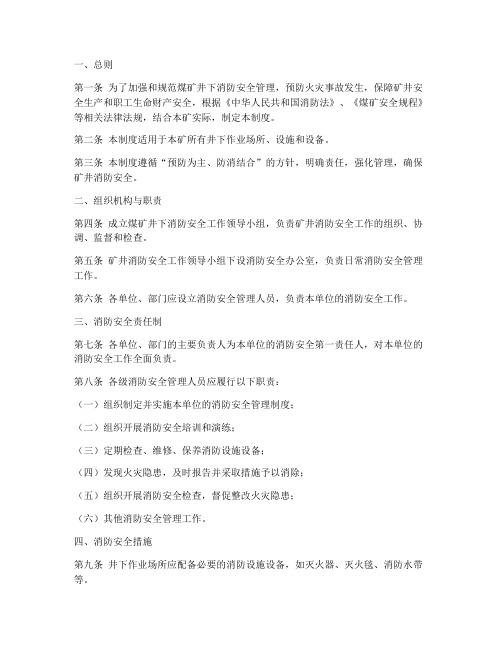 一、总则

第一条 为了加强和规范煤矿井下消防安全管理，预防火灾事故发生，保障矿井安全生产和职工生命财产安全，根据《中华人民共和国消防法》、《煤矿安全规程》等相关法律法规，结合本矿实际，制定本制度。

第二条 本制度适用于本矿所有井下作业场所、设施和设备。

第三条 本制度遵循“预防为主、防消结合”的方针，明确责任，强化管理，确保矿井消防安全。

二、组织机构与职责

第四条 成立煤矿井下消防安全工作领导小组，负责矿井消防安全工作的组织、协调、监督和检查。

第五条 矿井消防安全工作领导小组下设消防安全办公室，负责日常消防安全管理工作。

第六条 各单位、部门应设立消防安全管理人员，负责本单位的消防安全工作。

三、消防安全责任制

第七条 各单位、部门的主要负责人为本单位的消防安全第一责任人，对本单位的消防安全工作全面负责。

第八条 各级消防安全管理人员应履行以下职责：

（一）组织制定并实施本单位的消防安全管理制度；

（二）组织开展消防安全培训和演练；

（三）定期检查、维修、保养消防设施设备；

（四）发现火灾隐患，及时报告并采取措施予以消除；

（五）组织开展消防安全检查，督促整改火灾隐患；

（六）其他消防安全管理工作。

四、消防安全措施

第九条 井下作业场所应配备必要的消防设施设备，如灭火器、灭火毯、消防水带等。